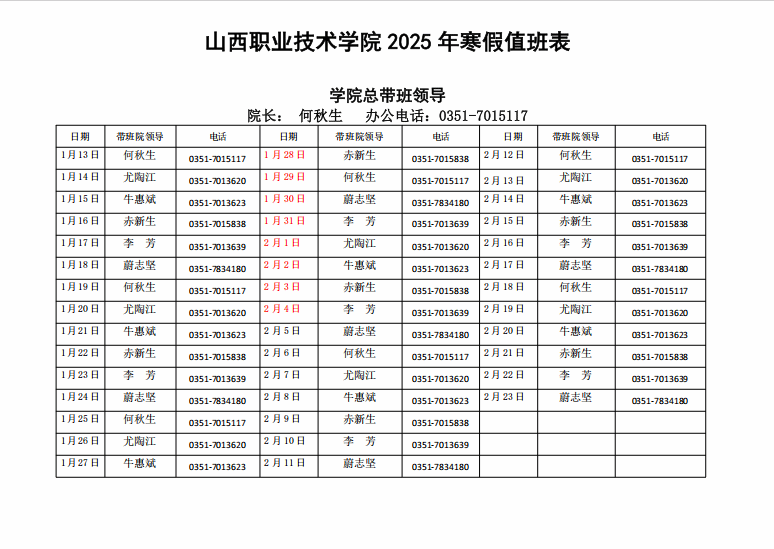 山西职业技术学院2025年寒假值班表

学院总带班领导

院长： 何秋生 办公电话：0351-7015117

| 日期 | 带班院领导 | 电话 | 日期 | 带班院领导 | 电话 | 日期 | 带班院领导 | 电话 |
|---|---|---|---|---|---|---|---|---|
| 1月13日 | 何秋生 | 0351-7015117 | 1月28日 | 赤新生 | 0351-7015838 | 2月12日 | 何秋生 | 0351-7015117 |
| 1月14日 | 尤陶江 | 0351-7013620 | 1月29日 | 何秋生 | 0351-7015117 | 2月13日 | 尤陶江 | 0351-7013620 |
| 1月15日 | 牛惠斌 | 0351-7013623 | 1月30日 | 蔚志坚 | 0351-7834180 | 2月14日 | 牛惠斌 | 0351-7013623 |
| 1月16日 | 赤新生 | 0351-7015838 | 1月31日 | 李 芳 | 0351-7013639 | 2月15日 | 赤新生 | 0351-7015838 |
| 1月17日 | 李 芳 | 0351-7013639 | 2月1日 | 尤陶江 | 0351-7013620 | 2月16日 | 李 芳 | 0351-7013639 |
| 1月18日 | 蔚志坚 | 0351-7834180 | 2月2日 | 牛惠斌 | 0351-7013623 | 2月17日 | 蔚志坚 | 0351-7834180 |
| 1月19日 | 何秋生 | 0351-7015117 | 2月3日 | 赤新生 | 0351-7015838 | 2月18日 | 何秋生 | 0351-7015117 |
| 1月20日 | 尤陶江 | 0351-7013620 | 2月4日 | 李 芳 | 0351-7013639 | 2月19日 | 尤陶江 | 0351-7013620 |
| 1月21日 | 牛惠斌 | 0351-7013623 | 2月5日 | 蔚志坚 | 0351-7834180 | 2月20日 | 牛惠斌 | 0351-7013623 |
| 1月22日 | 赤新生 | 0351-7015838 | 2月6日 | 何秋生 | 0351-7015117 | 2月21日 | 赤新生 | 0351-7015838 |
| 1月23日 | 李 芳 | 0351-7013639 | 2月7日 | 尤陶江 | 0351-7013620 | 2月22日 | 李 芳 | 0351-7013639 |
| 1月24日 | 蔚志坚 | 0351-7834180 | 2月8日 | 牛惠斌 | 0351-7013623 | 2月23日 | 蔚志坚 | 0351-7834180 |
| 1月25日 | 何秋生 | 0351-7015117 | 2月9日 | 赤新生 | 0351-7015838 | | | |
| 1月26日 | 尤陶江 | 0351-7013620 | 2月10日 | 李 芳 | 0351-7013639 | | | |
| 1月27日 | 牛惠斌 | 0351-7013623 | 2月11日 | 蔚志坚 | 0351-7834180 | | | |